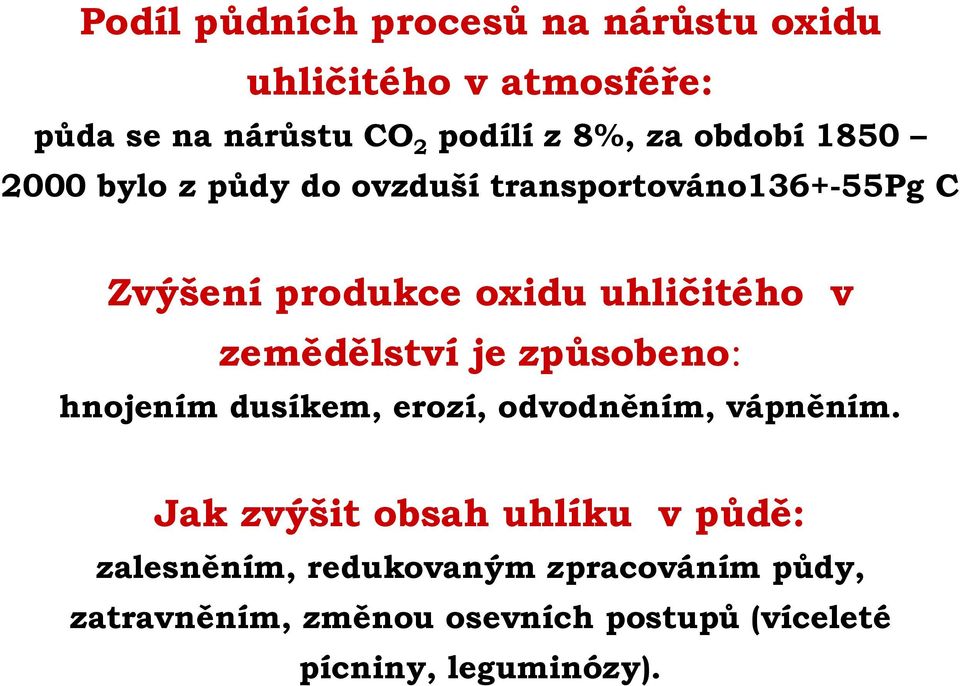 Podíl půdních procesů na nárůstu oxidu uhličitého v atmosféře:
půda se na nárůstu $CO_2$ podílí z 8%, za období 1850 – 2000 bylo z půdy do ovzduší transportováno136+-55Pg C

Zvýšení produkce oxidu uhličitého v zemědělství je způsobeno:
hnojením dusíkem, erozí, odvodněním, vápněním.

Jak zvýšit obsah uhlíku v půdě:
zalesněním, redukovaným zpracováním půdy, zatravněním, změnou osevních postupů (víceleté pícniny, leguminózy).